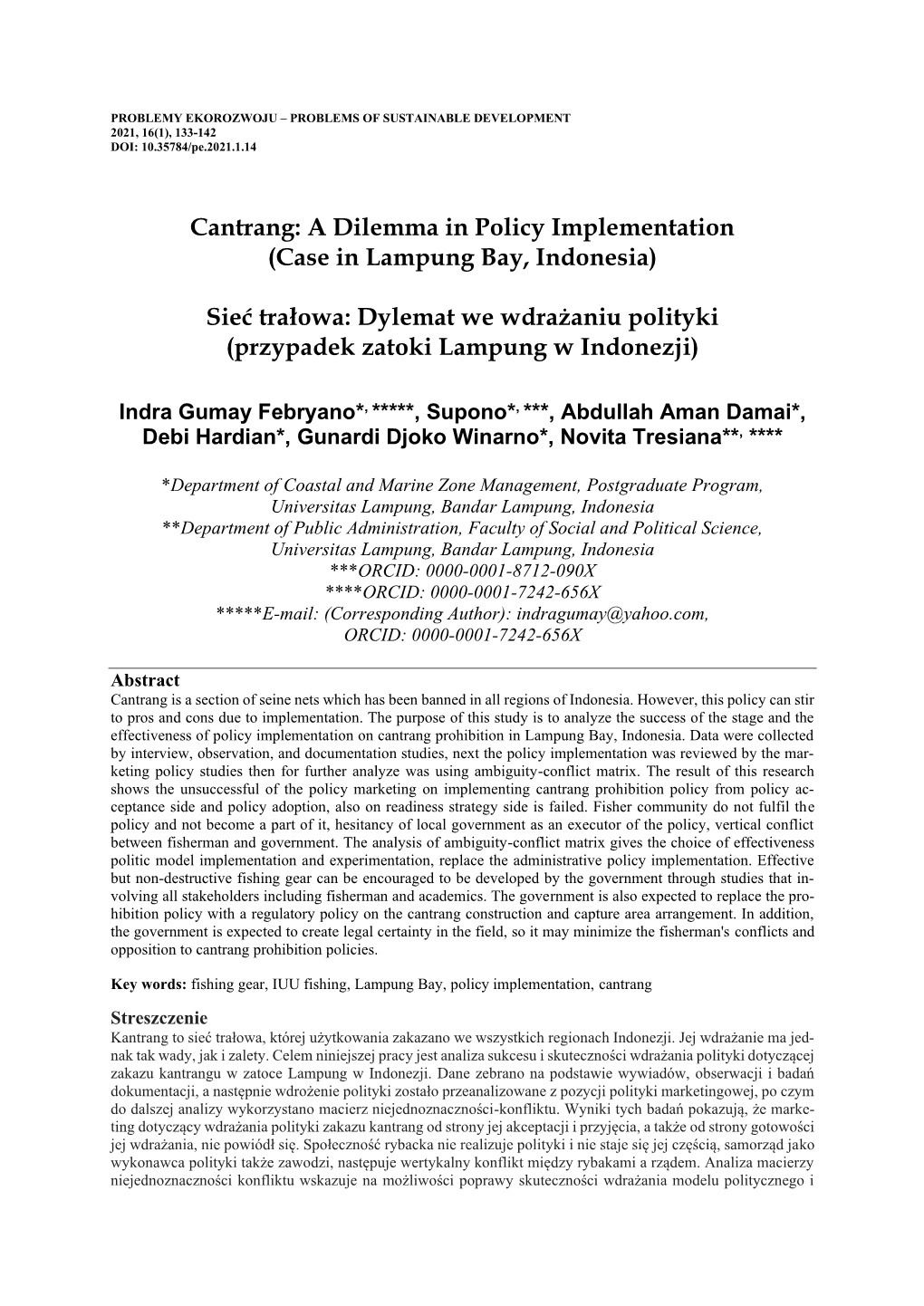 PROBLEMY EKOROZWOJU – PROBLEMS OF SUSTAINABLE DEVELOPMENT
2021, 16(1), 133-142
DOI: 10.35784/pe.2021.1.14

Cantrang: A Dilemma in Policy Implementation (Case in Lampung Bay, Indonesia)

Sieć trałowa: Dylemat we wdrażaniu polityki (przypadek zatoki Lampung w Indonezji)

Indra Gumay Febryano*, *****, Supono*, ***, Abdullah Aman Damai*, Debi Hardian*, Gunardi Djoko Winarno*, Novita Tresiana**, ****

*Department of Coastal and Marine Zone Management, Postgraduate Program, Universitas Lampung, Bandar Lampung, Indonesia
**Department of Public Administration, Faculty of Social and Political Science, Universitas Lampung, Bandar Lampung, Indonesia
***ORCID: 0000-0001-8712-090X
****ORCID: 0000-0001-7242-656X
*****E-mail: (Corresponding Author): indragumay@yahoo.com, ORCID: 0000-0001-7242-656X

Abstract
Cantrang is a section of seine nets which has been banned in all regions of Indonesia. However, this policy can stir to pros and cons due to implementation. The purpose of this study is to analyze the success of the stage and the effectiveness of policy implementation on cantrang prohibition in Lampung Bay, Indonesia. Data were collected by interview, observation, and documentation studies, next the policy implementation was reviewed by the marketing policy studies then for further analyze was using ambiguity-conflict matrix. The result of this research shows the unsuccessful of the policy marketing on implementing cantrang prohibition policy from policy acceptance side and policy adoption, also on readiness strategy side is failed. Fisher community do not fulfil the policy and not become a part of it, hesitancy of local government as an executor of the policy, vertical conflict between fisherman and government. The analysis of ambiguity-conflict matrix gives the choice of effectiveness politic model implementation and experimentation, replace the administrative policy implementation. Effective but non-destructive fishing gear can be encouraged to be developed by the government through studies that involving all stakeholders including fisherman and academics. The government is also expected to replace the prohibition policy with a regulatory policy on the cantrang construction and capture area arrangement. In addition, the government is expected to create legal certainty in the field, so it may minimize the fisherman's conflicts and opposition to cantrang prohibition policies.

Key words: fishing gear, IUU fishing, Lampung Bay, policy implementation, cantrang

Streszczenie
Kantrang to sieć trałowa, której użytkowania zakazano we wszystkich regionach Indonezji. Jej wdrażanie ma jednak tak wady, jak i zalety. Celem niniejszej pracy jest analiza sukcesu i skuteczności wdrażania polityki dotyczącej zakazu kantrangu w zatoce Lampung w Indonezji. Dane zebrano na podstawie wywiadów, obserwacji i badań dokumentacji, a następnie wdrożenie polityki zostało przeanalizowane z pozycji polityki marketingowej, po czym do dalszej analizy wykorzystano macierz niejednoznaczności-konfliktu. Wyniki tych badań pokazują, że marketing dotyczący wdrażania polityki zakazu kantrang od strony jej akceptacji i przyjęcia, a także od strony gotowości jej wdrażania, nie powiódł się. Społeczność rybacka nie realizuje polityki i nie staje się jej częścią, samorząd jako wykonawca polityki także zawodzi, następuje wertykalny konflikt między rybakami a rządem. Analiza macierzy niejednoznaczności konfliktu wskazuje na możliwości poprawy skuteczności wdrażania modelu politycznego i